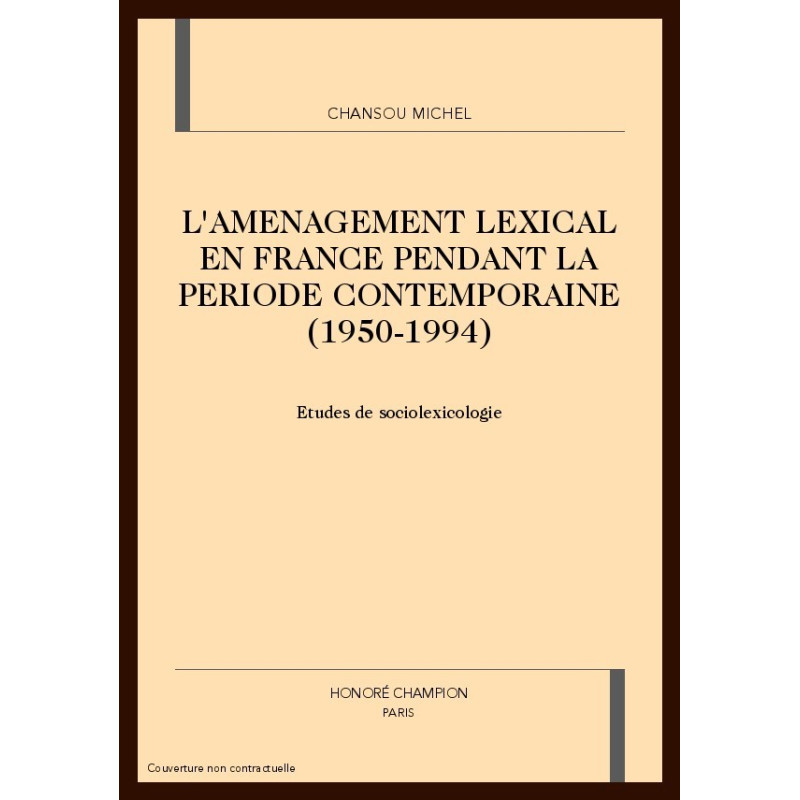 CHANSOU MICHEL

L'AMENAGEMENT LEXICAL EN FRANCE PENDANT LA PERIODE CONTEMPORAINE (1950-1994)

Etudes de sociolexicologie

HONORÉ CHAMPION
PARIS

Couverture non contractuelle